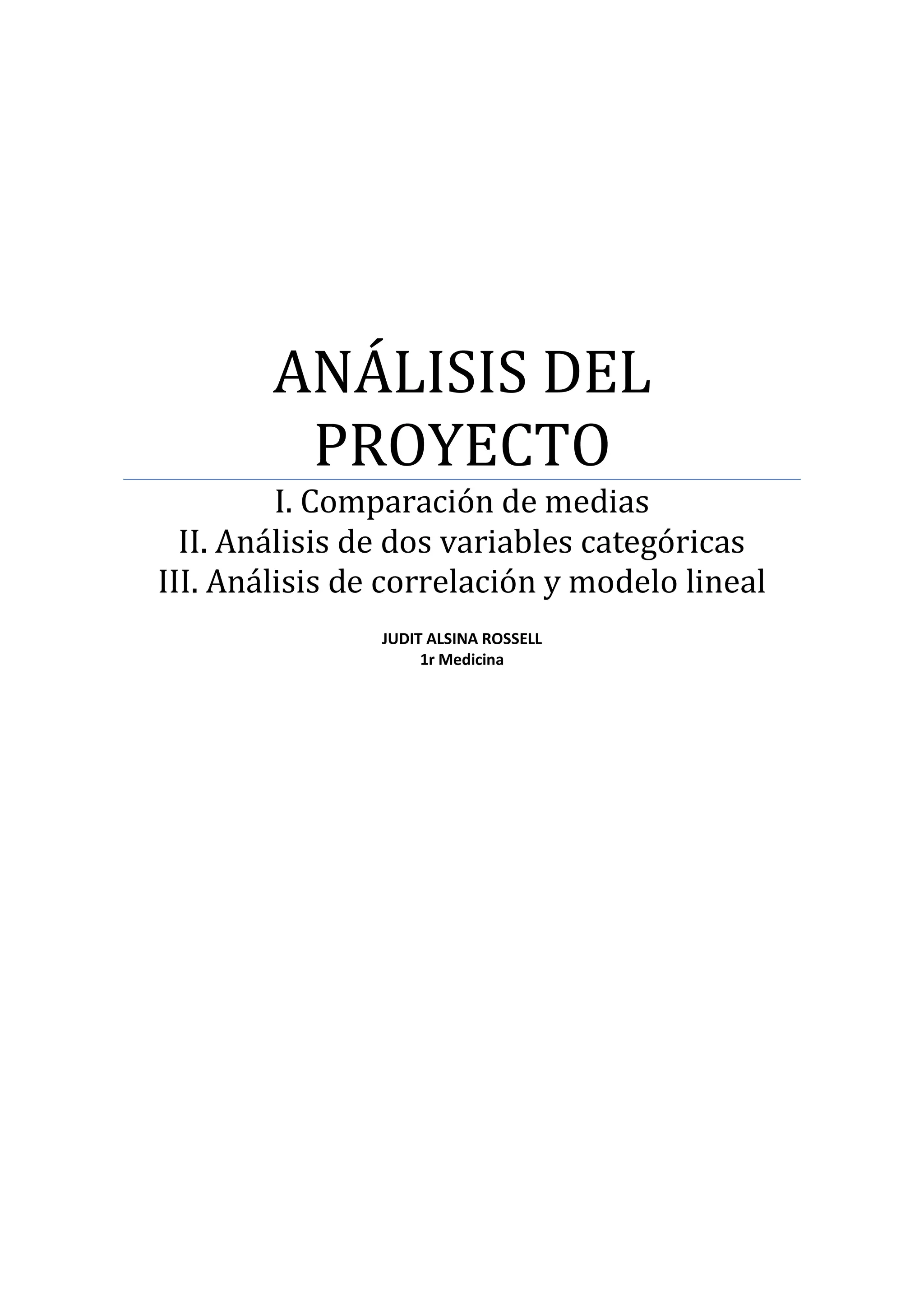 ANÁLISIS DEL PROYECTO

I. Comparación de medias
II. Análisis de dos variables categóricas
III. Análisis de correlación y modelo lineal

JUDIT ALSINA ROSSELL
1r Medicina